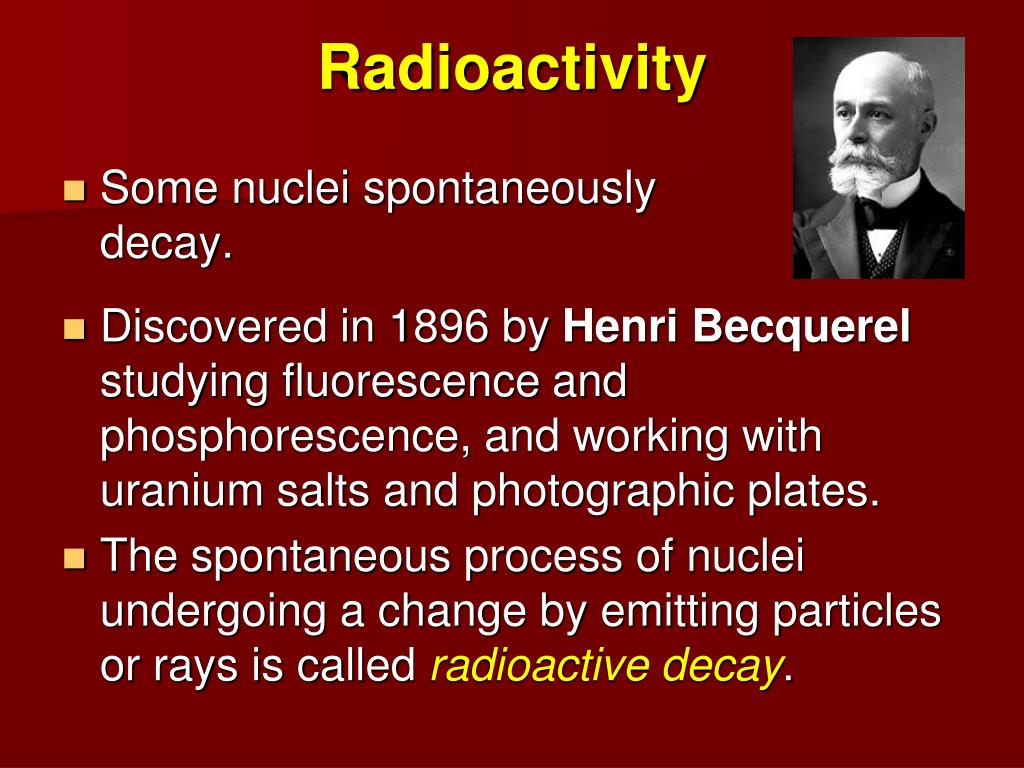 Radioactivity

Some nuclei spontaneously decay.

Discovered in 1896 by Henri Becquerel studying fluorescence and phosphorescence, and working with uranium salts and photographic plates.

The spontaneous process of nuclei undergoing a change by emitting particles or rays is called radioactive decay.